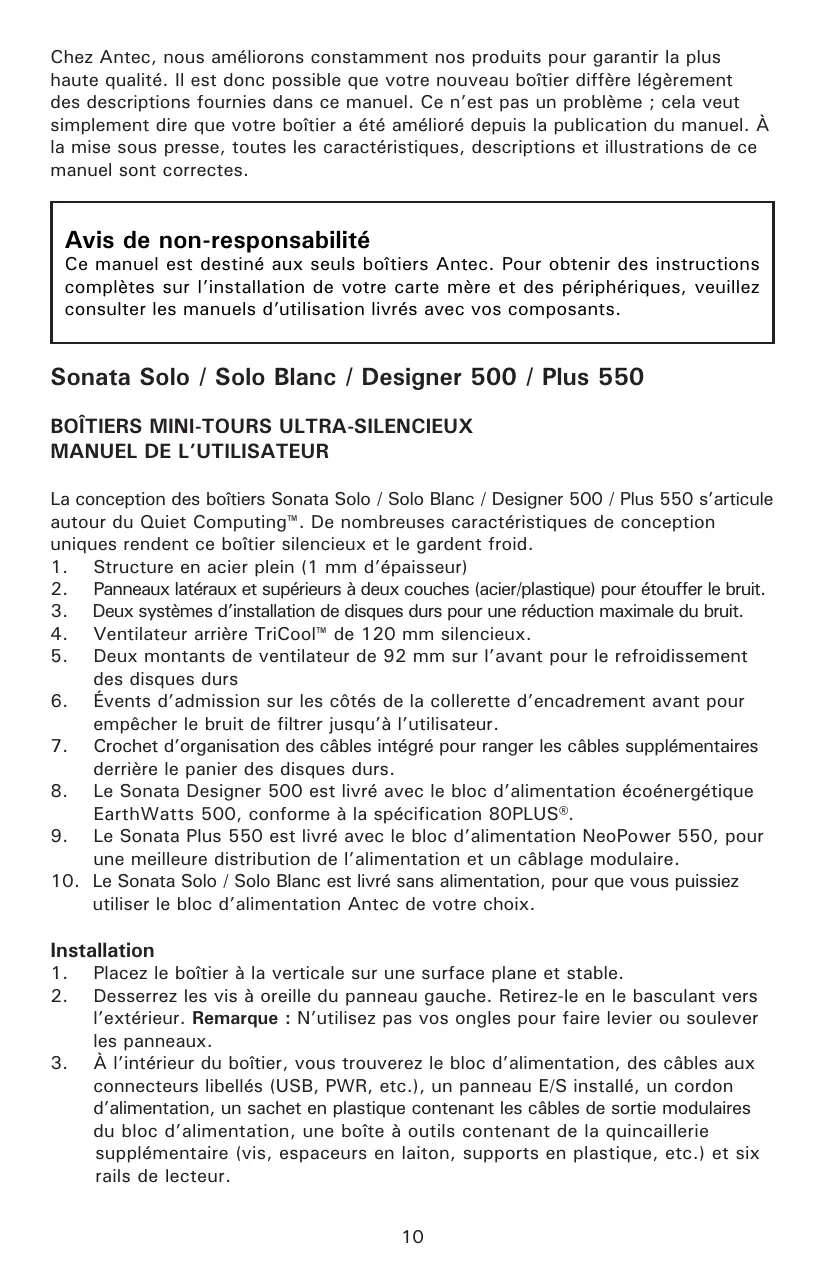 Chez Antec, nous améliorons constamment nos produits pour garantir la plus haute qualité. Il est donc possible que votre nouveau boîtier diffère légèrement des descriptions fournies dans ce manuel. Ce n'est pas un problème ; cela veut simplement dire que votre boîtier a été amélioré depuis la publication du manuel. À la mise sous presse, toutes les caractéristiques, descriptions et illustrations de ce manuel sont correctes.

Avis de non-responsabilité
Ce manuel est destiné aux seuls boîtiers Antec. Pour obtenir des instructions complètes sur l'installation de votre carte mère et des périphériques, veuillez consulter les manuels d'utilisation livrés avec vos composants.

Sonata Solo / Solo Blanc / Designer 500 / Plus 550

BOÎTIERS MINI-TOURS ULTRA-SILENCIEUX
MANUEL DE L'UTILISATEUR

La conception des boîtiers Sonata Solo / Solo Blanc / Designer 500 / Plus 550 s'articule autour du Quiet Computing™. De nombreuses caractéristiques de conception uniques rendent ce boîtier silencieux et le gardent froid.
1. Structure en acier plein (1 mm d'épaisseur)
2. Panneaux latéraux et supérieurs à deux couches (acier/plastique) pour étouffer le bruit.
3. Deux systèmes d'installation de disques durs pour une réduction maximale du bruit.
4. Ventilateur arrière TriCool™ de 120 mm silencieux.
5. Deux montants de ventilateur de 92 mm sur l'avant pour le refroidissement des disques durs
6. Évents d'admission sur les côtés de la collerette d'encadrement avant pour empêcher le bruit de filtrer jusqu'à l'utilisateur.
7. Crochet d'organisation des câbles intégré pour ranger les câbles supplémentaires derrière le panier des disques durs.
8. Le Sonata Designer 500 est livré avec le bloc d'alimentation écoénergétique EarthWatts 500, conforme à la spécification 80PLUS®.
9. Le Sonata Plus 550 est livré avec le bloc d'alimentation NeoPower 550, pour une meilleure distribution de l'alimentation et un câblage modulaire.
10. Le Sonata Solo / Solo Blanc est livré sans alimentation, pour que vous puissiez utiliser le bloc d'alimentation Antec de votre choix.

Installation
1. Placez le boîtier à la verticale sur une surface plane et stable.
2. Desserrez les vis à oreille du panneau gauche. Retirez-le en le basculant vers l'extérieur. Remarque : N'utilisez pas vos ongles pour faire levier ou soulever les panneaux.
3. À l'intérieur du boîtier, vous trouverez le bloc d'alimentation, des câbles aux connecteurs libellés (USB, PWR, etc.), un panneau E/S installé, un cordon d'alimentation, un sachet en plastique contenant les câbles de sortie modulaires du bloc d'alimentation, une boîte à outils contenant de la quincaillerie supplémentaire (vis, espaceurs en laiton, supports en plastique, etc.) et six rails de lecteur.

10